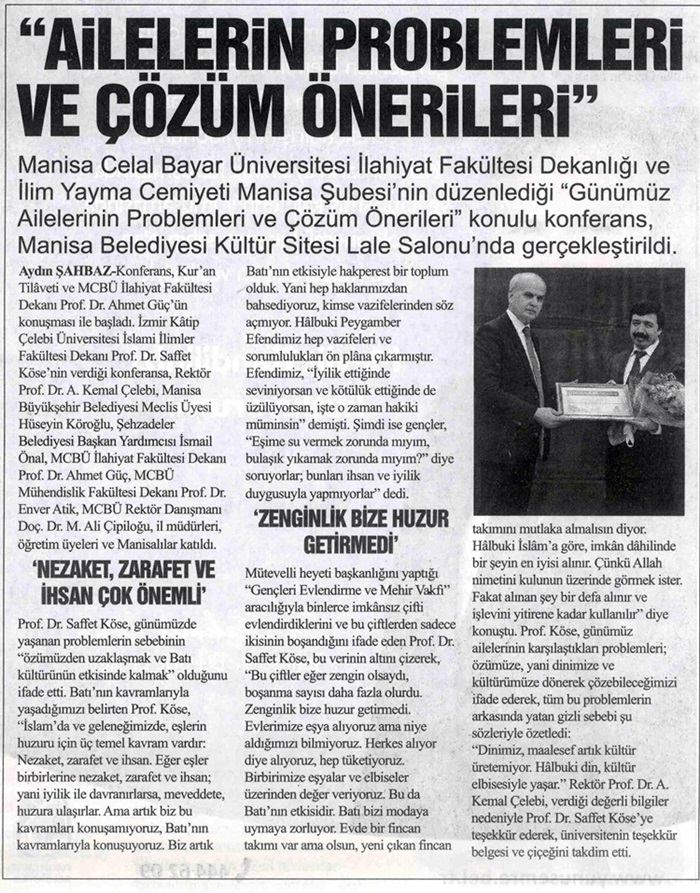 "AİLELERİN PROBLEMLERİ VE ÇÖZÜM ÖNERİLERİ"

Manisa Celal Bayar Üniversitesi İlahiyat Fakültesi Dekanlığı ve İlim Yayma Cemiyeti Manisa Şubesi'nin düzenlediği "Günümüz Ailelerinin Problemleri ve Çözüm Önerileri" konulu konferans, Manisa Belediyesi Kültür Sitesi Lale Salonu'nda gerçekleştirildi.

Aydın ŞAHBAZ-Konferans, Kur'an Tilâveti ve MCBÜ İlahiyat Fakültesi Dekanı Prof. Dr. Ahmet Güç'ün konuşması ile başladı. İzmir Kâtip Çelebi Üniversitesi İslami İlimler Fakültesi Dekanı Prof. Dr. Saffet Köse'nin verdiği konferansa, Rektör Prof. Dr. A. Kemal Çelebi, Manisa Büyükşehir Belediyesi Meclis Üyesi Hüseyin Köroğlu, Şehzadeler Belediyesi Başkan Yardımcısı İsmail Önal, MCBÜ İlahiyat Fakültesi Dekanı Prof. Dr. Ahmet Güç, MCBÜ Mühendislik Fakültesi Dekanı Prof. Dr. Enver Atik, MCBÜ Rektör Danışmanı Doç. Dr. M. Ali Çipiloğu, il müdürleri, öğretim üyeleri ve Manisalılar katıldı.

'NEZAKET, ZARAFET VE İHSAN ÇOK ÖNEMLİ'

Prof. Dr. Saffet Köse, günümüzde yaşanan problemlerin sebebinin "özümüzden uzaklaşmak ve Batı kültürünün etkisinde kalmak" olduğunu ifade etti. Batı'nın kavramlarıyla yaşadığımızı belirten Prof. Köse, "İslam'da ve geleneğimizde, eşlerin huzuru için üç temel kavram vardır: Nezaket, zarafet ve ihsan. Eğer eşler birbirlerine nezaket, zarafet ve ihsan; yani iyilik ile davranırlarsa, meveddete, huzura ulaşırlar. Ama artık biz bu kavramları konuşamıyoruz, Batı'nın kavramlarıyla konuşuyoruz. Biz artık Batı'nın etkisiyle hakperest bir toplum olduk. Yani hep haklarımızdan bahsediyoruz, kimse vazifelerinden söz açmıyor. Hâlbuki Peygamber Efendimiz hep vazifeleri ve sorumlulukları ön plâna çıkarmıştır. Efendimiz, "İyilik ettiğinde seviniyorsan ve kötülük ettiğinde de üzülüyorsan, işte o zaman hakiki müminsin" demişti. Şimdi ise gençler, "Eşime su vermek zorunda mıyım, bulaşık yıkamak zorunda mıyım?" diye soruyorlar; bunları ihsan ve iyilik duygusuyla yapmıyorlar" dedi.

'ZENGİNLİK BİZE HUZUR GETİRMEDİ'

Mütevelli heyeti başkanlığını yaptığı "Gençleri Evlendirme ve Mehir Vakfı" aracılığıyla binlerce imkânsız çifti evlendirdiklerini ve bu çiftlerden sadece ikisinin boşandığını ifade eden Prof. Dr. Saffet Köse, bu verinin altını çizerek, "Bu çiftler eğer zengin olsaydı, boşanma sayısı daha fazla olurdu. Zenginlik bize huzur getirmedi. Evlerimize eşya alıyoruz ama niye aldığımızı bilmiyoruz. Herkes alıyor diye alıyoruz, hep tüketiyoruz. Birbirimize eşyalar ve elbiseler üzerinden değer veriyoruz. Bu da Batı'nın etkisidir. Batı bizi modaya uymaya zorluyor. Evde bir fincan takımı var ama olsun, yeni çıkan fincan takımını mutlaka almalısın diyor. Hâlbuki İslâm'a göre, imkân dâhilinde bir şeyin en iyisi alınır. Çünkü Allah nimetini kulunun üzerinde görmek ister. Fakat alınan şey bir defa alınır ve işlevini yitirene kadar kullanılır" diye konuştu. Prof. Köse, günümüz ailelerinin karşılaştıkları problemleri; özümüze, yani dinimize ve kültürümüze dönerek çözebileceğimizi ifade ederek, tüm bu problemlerin arkasında yatan gizli sebebi şu sözleriyle özetledi:
"Dinimiz, maalesef artık kültür üretemiyor. Hâlbuki din, kültür elbisesiyle yaşar." Rektör Prof. Dr. A. Kemal Çelebi, verdiği değerli bilgiler nedeniyle Prof. Dr. Saffet Köse'ye teşekkür ederek, üniversitenin teşekkür belgesi ve çiçeğini takdim etti.